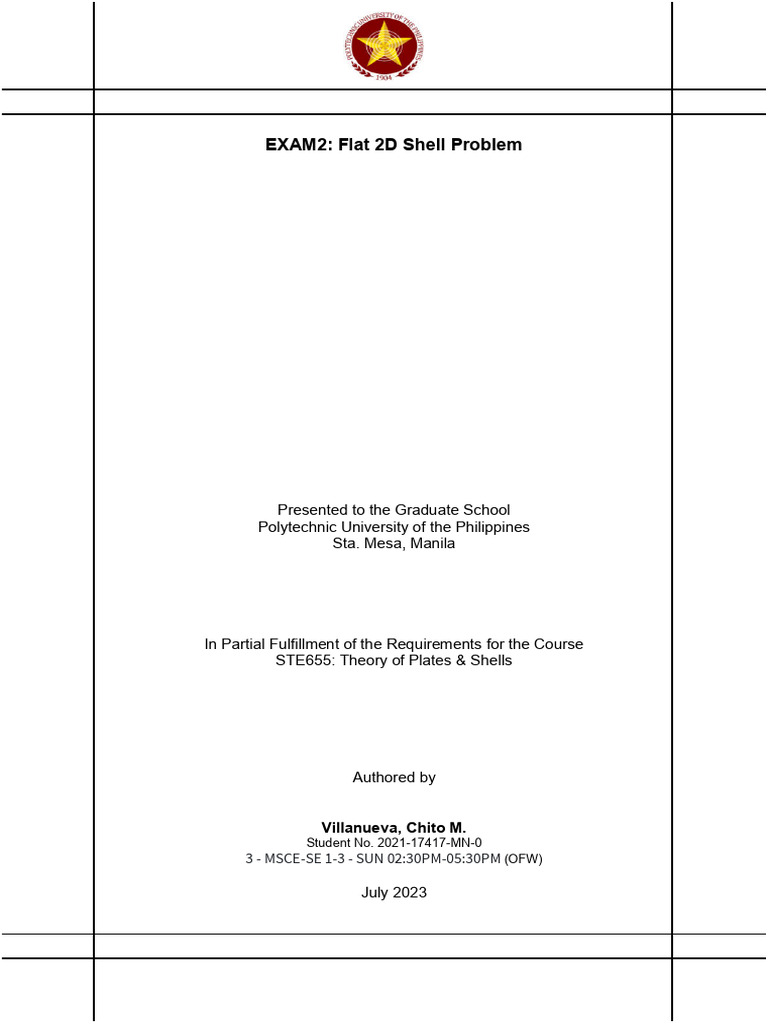 POLYTECHNIC UNIVERSITY OF THE PHILIPPINES
1904

EXAM2: Flat 2D Shell Problem

Presented to the Graduate School
Polytechnic University of the Philippines
Sta. Mesa, Manila

In Partial Fulfillment of the Requirements for the Course
STE655: Theory of Plates & Shells

Authored by

Villanueva, Chito M.
Student No. 2021-17417-MN-0
3 - MSCE-SE 1-3 - SUN 02:30PM-05:30PM (OFW)

July 2023